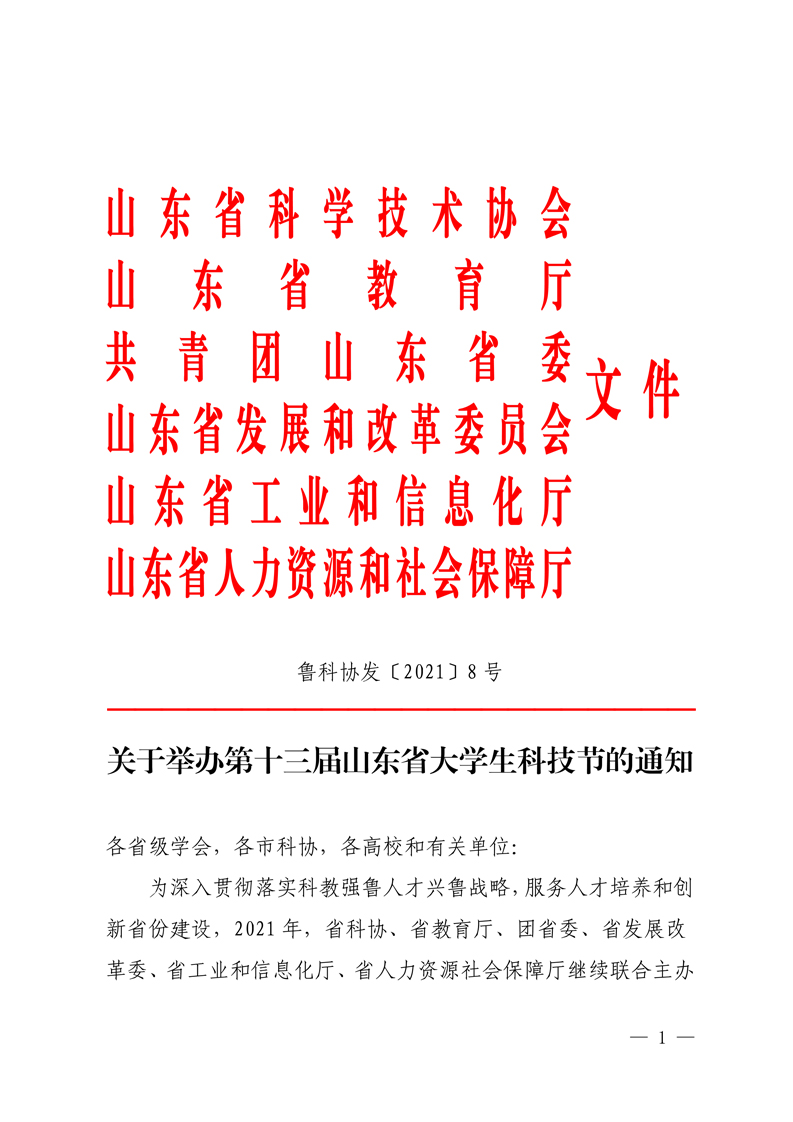 山东省科学技术协会
山东省教育厅
共青团山东省委
山东省发展和改革委员会
山东省工业和信息化厅
山东省人力资源和社会保障厅
文件

鲁科协发〔2021〕8号

关于举办第十三届山东省大学生科技节的通知

各省级学会，各市科协，各高校和有关单位：

为深入贯彻落实科教强鲁人才兴鲁战略，服务人才培养和创新省份建设，2021年，省科协、省教育厅、团省委、省发展改革委、省工业和信息化厅、省人力资源社会保障厅继续联合主办

— 1 —